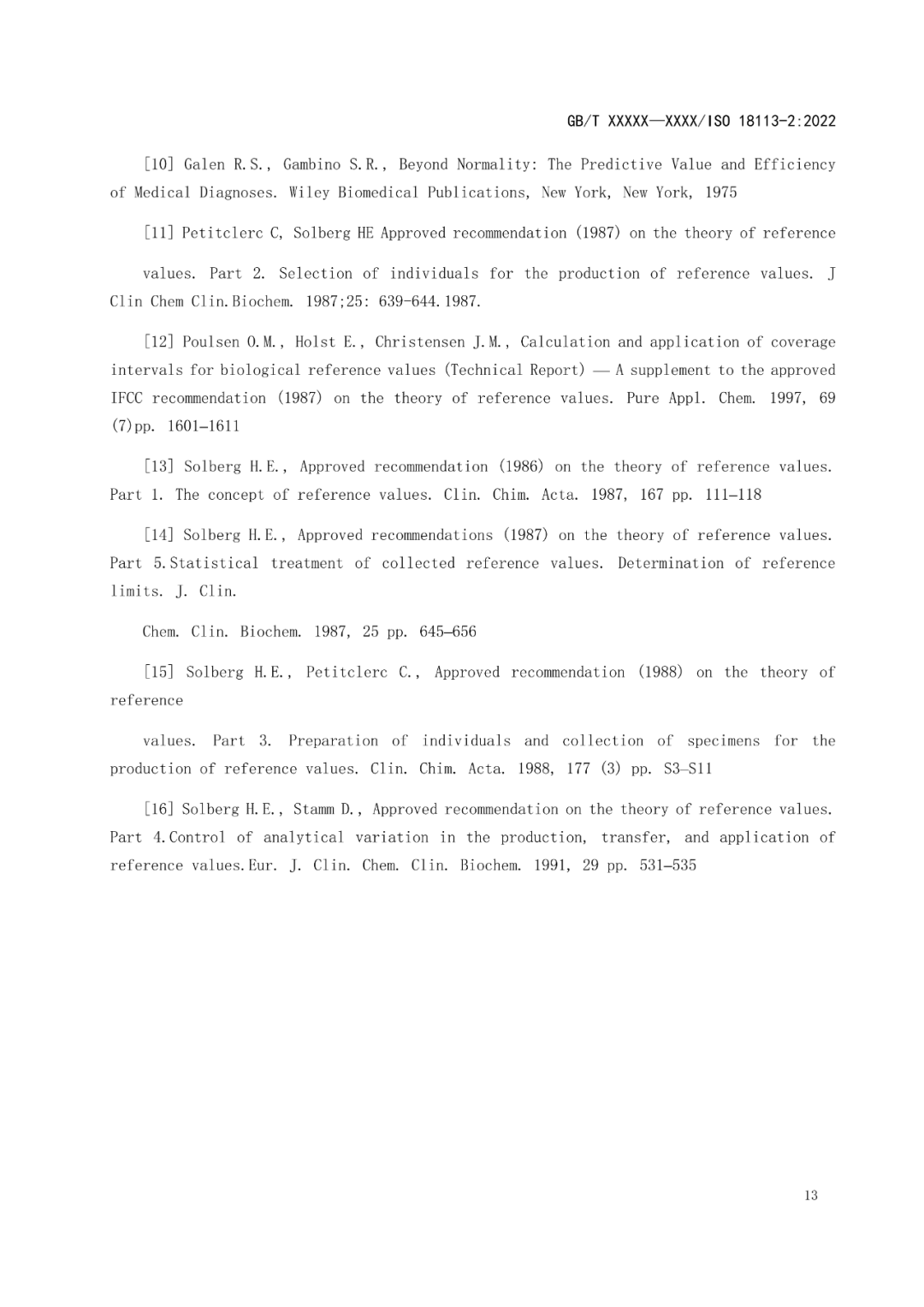 GB/T XXXXX—XXXX/ISO 18113-2:2022

[10] Galen R.S., Gambino S.R., Beyond Normality: The Predictive Value and Efficiency of Medical Diagnoses. Wiley Biomedical Publications, New York, New York, 1975

[11] Petitclerc C, Solberg HE Approved recommendation (1987) on the theory of reference

values. Part 2. Selection of individuals for the production of reference values. J Clin Chem Clin.Biochem. 1987;25: 639-644.1987.

[12] Poulsen O.M., Holst E., Christensen J.M., Calculation and application of coverage intervals for biological reference values (Technical Report) — A supplement to the approved IFCC recommendation (1987) on the theory of reference values. Pure Appl. Chem. 1997, 69 (7)pp. 1601–1611

[13] Solberg H.E., Approved recommendation (1986) on the theory of reference values. Part 1. The concept of reference values. Clin. Chim. Acta. 1987, 167 pp. 111–118

[14] Solberg H.E., Approved recommendations (1987) on the theory of reference values. Part 5.Statistical treatment of collected reference values. Determination of reference limits. J. Clin.

Chem. Clin. Biochem. 1987, 25 pp. 645–656

[15] Solberg H.E., Petitclerc C., Approved recommendation (1988) on the theory of reference

values. Part 3. Preparation of individuals and collection of specimens for the production of reference values. Clin. Chim. Acta. 1988, 177 (3) pp. S3–S11

[16] Solberg H.E., Stamm D., Approved recommendation on the theory of reference values. Part 4.Control of analytical variation in the production, transfer, and application of reference values.Eur. J. Clin. Chem. Clin. Biochem. 1991, 29 pp. 531–535

13